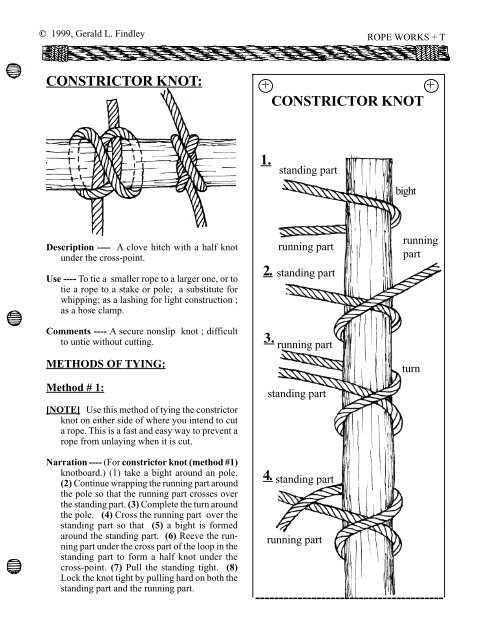 © 1999, Gerald L. Findley

ROPE WORKS + T

CONSTRICTOR KNOT:

Description ---- A clove hitch with a half knot under the cross-point.

Use ---- To tie a smaller rope to a larger one, or to tie a rope to a stake or pole; a substitute for whipping; as a lashing for light construction ; as a hose clamp.

Comments ---- A secure nonslip knot ; difficult to untie without cutting.

METHODS OF TYING:

Method # 1:

[NOTE] Use this method of tying the constrictor knot on either side of where you intend to cut a rope. This is a fast and easy way to prevent a rope from unlaying when it is cut.

Narration ---- (For constrictor knot (method #1) knotboard.) (1) take a bight around an pole. (2) Continue wrapping the running part around the pole so that the running part crosses over the standing part. (3) Complete the turn around the pole. (4) Cross the running part over the standing part so that (5) a bight is formed around the standing part. (6) Reeve the running part under the cross part of the loop in the standing part to form a half knot under the cross-point. (7) Pull the standing tight. (8) Lock the knot tight by pulling hard on both the standing part and the running part.

CONSTRICTOR KNOT

1. standing part

bight

running part

running part

2. standing part

3. running part

turn

standing part

4. standing part

running part